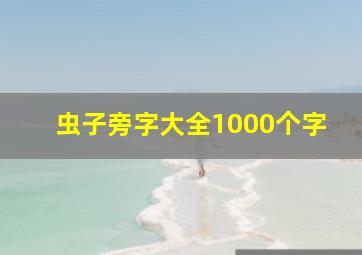 虫子旁字大全1000个字